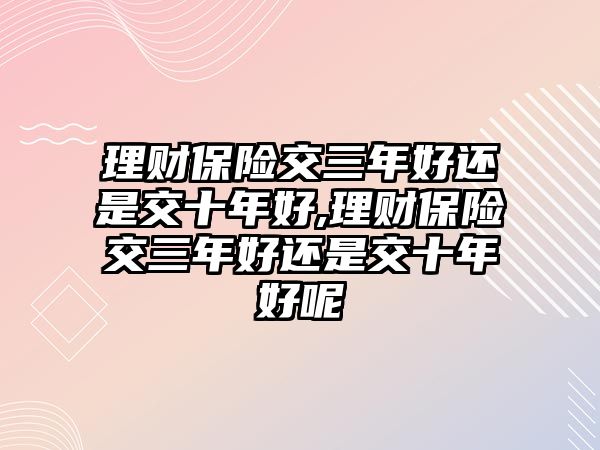 理财保险交三年好还是交十年好,理财保险交三年好还是交十年好呢